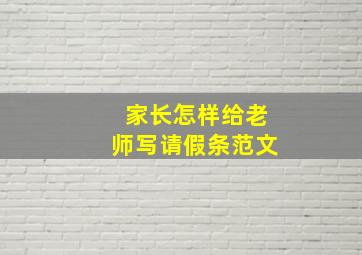 家长怎样给老师写请假条范文